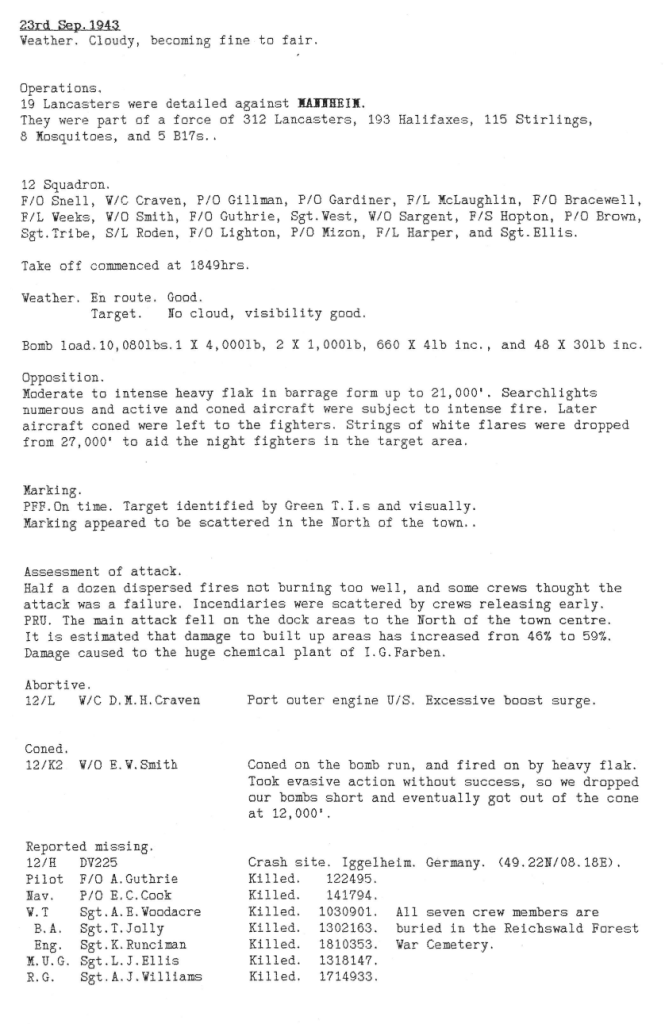 23rd Sep.1943
Weather. Cloudy, becoming fine to fair.

Operations.
19 Lancasters were detailed against MANNHEIM.
They were part of a force of 312 Lancasters, 193 Halifaxes, 115 Stirlings, 8 Mosquitoes, and 5 B17s..

12 Squadron.
F/O Snell, W/C Craven, P/O Gillman, P/O Gardiner, F/L McLaughlin, F/O Bracewell, F/L Weeks, W/O Smith, F/O Guthrie, Sgt.West, W/O Sargent, F/S Hopton, P/O Brown, Sgt.Tribe, S/L Roden, F/O Lighton, P/O Mizon, F/L Harper, and Sgt.Ellis.

Take off commenced at 1849hrs.

Weather. En route. Good.
Target. No cloud, visibility good.

Bomb load.10,080lbs.1 X 4,000lb, 2 X 1,000lb, 660 X 4lb inc., and 48 X 30lb inc.

Opposition.
Moderate to intense heavy flak in barrage form up to 21,000'. Searchlights numerous and active and coned aircraft were subject to intense fire. Later aircraft coned were left to the fighters. Strings of white flares were dropped from 27,000' to aid the night fighters in the target area.

Marking.
PFF.On time. Target identified by Green T.I.s and visually.
Marking appeared to be scattered in the North of the town..

Assessment of attack.
Half a dozen dispersed fires not burning too well, and some crews thought the attack was a failure. Incendiaries were scattered by crews releasing early.
PRU. The main attack fell on the dock areas to the North of the town centre.
It is estimated that damage to built up areas has increased from 46% to 59%.
Damage caused to the huge chemical plant of I.G.Farben.

Abortive.
12/L W/C D.M.H.Craven Port outer engine U/S. Excessive boost surge.

Coned.
12/K2 W/O E.W.Smith Coned on the bomb run, and fired on by heavy flak. Took evasive action without success, so we dropped our bombs short and eventually got out of the cone at 12,000'.

Reported missing.
12/H DV225 Crash site. Iggelheim. Germany. (49.22N/08.18E).
Pilot F/O A.Guthrie Killed. 122495.
Nav. P/O E.C.Cook Killed. 141794.
W.T Sgt.A.E.Woodacre Killed. 1030901. All seven crew members are
B.A. Sgt.T.Jolly Killed. 1302163. buried in the Reichswald Forest
Eng. Sgt.K.Runciman Killed. 1810353. War Cemetery.
M.U.G. Sgt.L.J.Ellis Killed. 1318147.
R.G. Sgt.A.J.Williams Killed. 1714933.